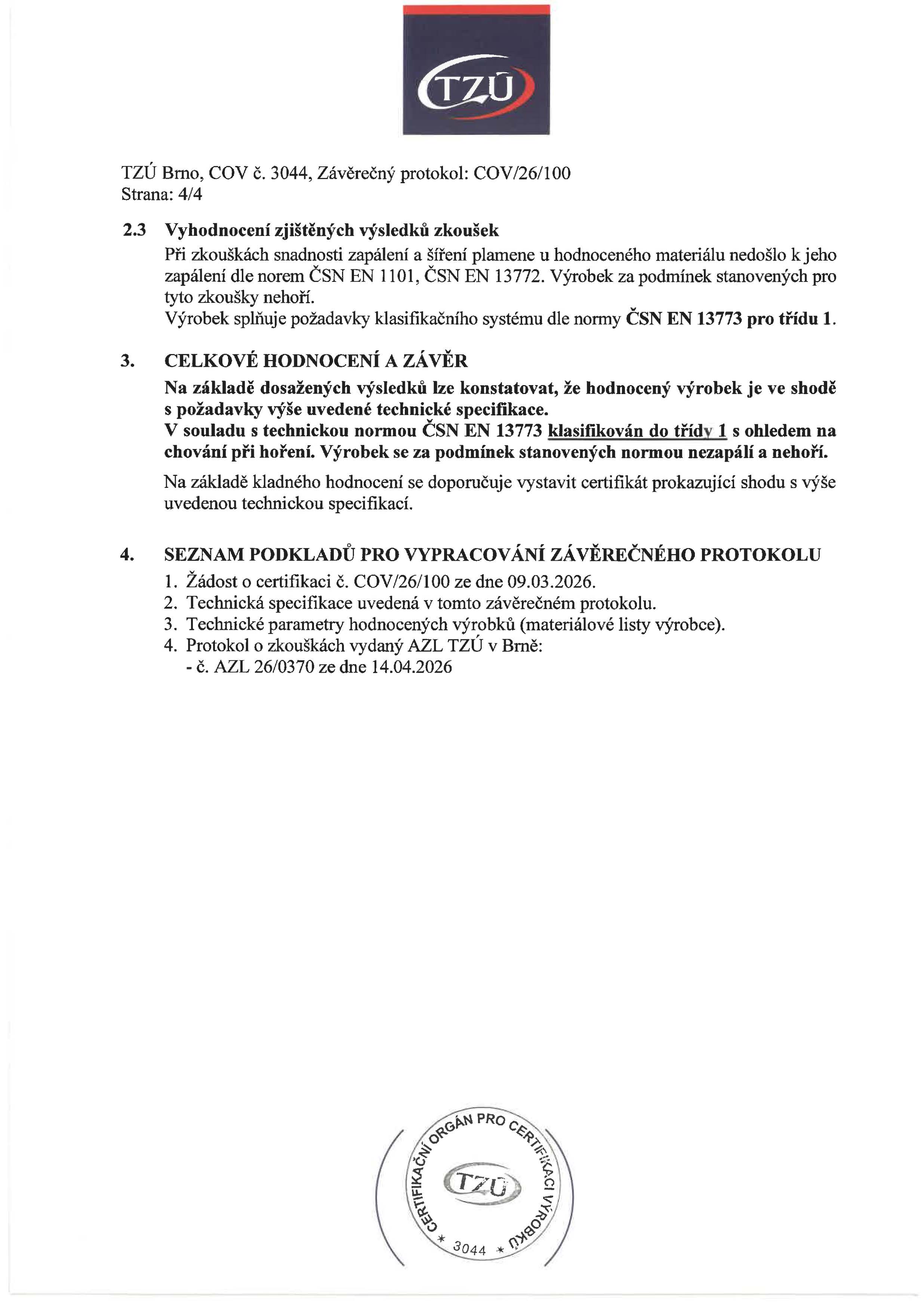 TZÚ

TZÚ Brno, COV č. 3044, Závěrečný protokol: COV/26/100
Strana: 4/4

2.3 Vyhodnocení zjištěných výsledků zkoušek

Při zkouškách snadnosti zapálení a šíření plamene u hodnoceného materiálu nedošlo k jeho zapálení dle norem ČSN EN 1101, ČSN EN 13772. Výrobek za podmínek stanovených pro tyto zkoušky nehoří.

Výrobek splňuje požadavky klasifikačního systému dle normy ČSN EN 13773 pro třídu 1.

3. CELKOVÉ HODNOCENÍ A ZÁVĚR

Na základě dosažených výsledků lze konstatovat, že hodnocený výrobek je ve shodě s požadavky výše uvedené technické specifikace.

V souladu s technickou normou ČSN EN 13773 klasifikován do třídy 1 s ohledem na chování při hoření. Výrobek se za podmínek stanovených normou nezapálí a nehoří.

Na základě kladného hodnocení se doporučuje vystavit certifikát prokazující shodu s výše uvedenou technickou specifikací.

4. SEZNAM PODKLADŮ PRO VYPRACOVÁNÍ ZÁVĚREČNÉHO PROTOKOLU

1. Žádost o certifikaci č. COV/26/100 ze dne 09.03.2026.
2. Technická specifikace uvedená v tomto závěrečném protokolu.
3. Technické parametry hodnocených výrobků (materiálové listy výrobce).
4. Protokol o zkouškách vydaný AZL TZÚ v Brně:
- č. AZL 26/0370 ze dne 14.04.2026

CERTIFIKAČNÍ ORGÁN PRO CERTIFIKACI VÝROBKŮ
TZÚ
* 3044 *